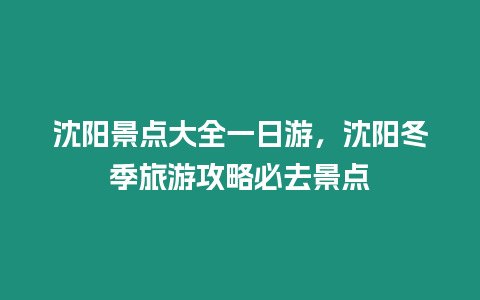 沈阳景点大全一日游，沈阳冬季旅游攻略必去景点